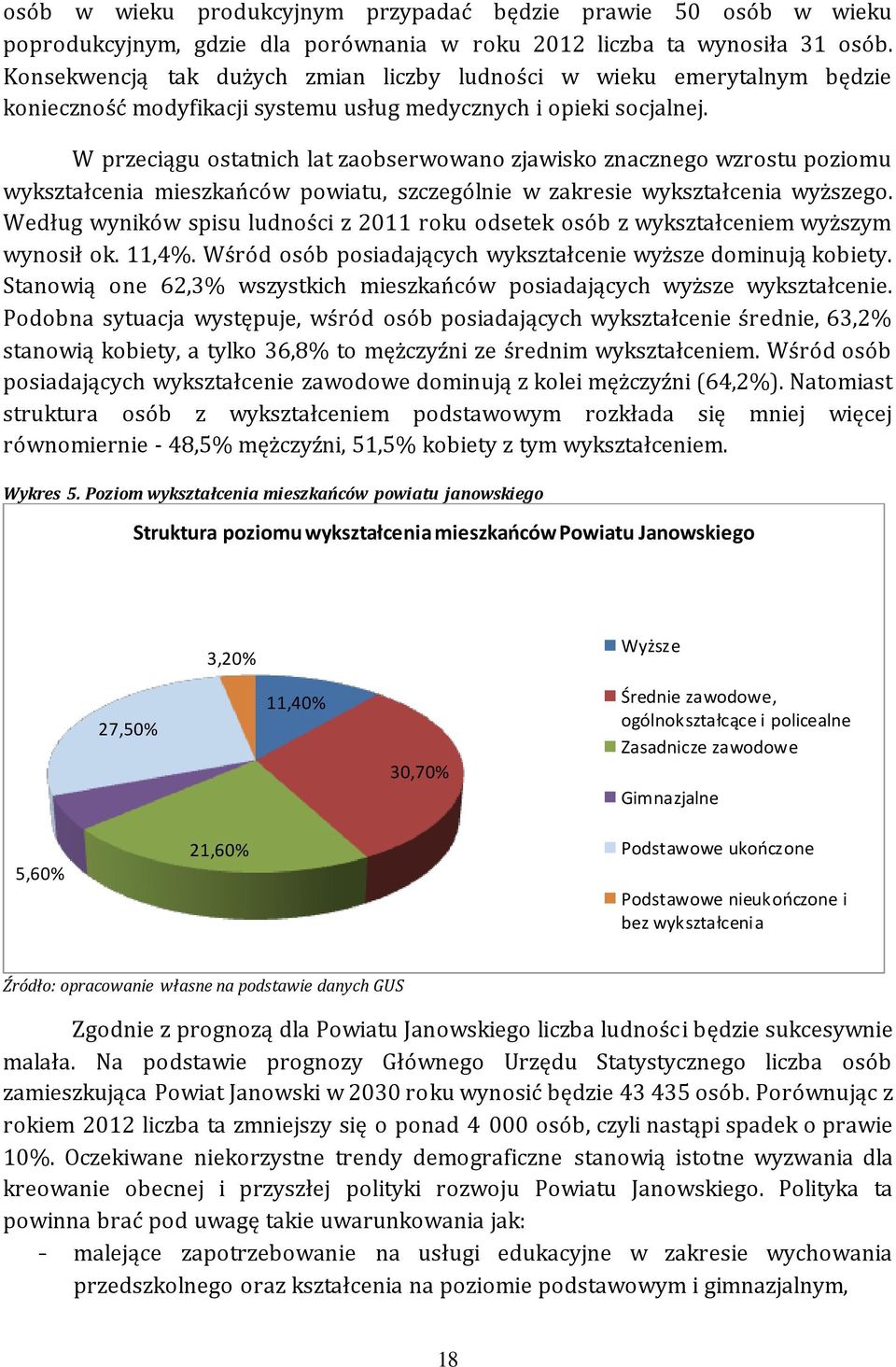 osób w wieku produkcyjnym przypadać będzie prawie 50 osób w wieku poprodukcyjnym, gdzie dla porównania w roku 2012 liczba ta wynosiła 31 osób. Konsekwencją tak dużych zmian liczby ludności w wieku emerytalnym będzie konieczność modyfikacji systemu usług medycznych i opieki socjalnej.

W przeciągu ostatnich lat zaobserwowano zjawisko znacznego wzrostu poziomu wykształcenia mieszkańców powiatu, szczególnie w zakresie wykształcenia wyższego. Według wyników spisu ludności z 2011 roku odsetek osób z wykształceniem wyższym wynosił ok. 11,4%. Wśród osób posiadających wykształcenie wyższe dominują kobiety. Stanowią one 62,3% wszystkich mieszkańców posiadających wyższe wykształcenie. Podobna sytuacja występuje, wśród osób posiadających wykształcenie średnie, 63,2% stanowią kobiety, a tylko 36,8% to mężczyźni ze średnim wykształceniem. Wśród osób posiadających wykształcenie zawodowe dominują z kolei mężczyźni (64,2%). Natomiast struktura osób z wykształceniem podstawowym rozkłada się mniej więcej równomiernie - 48,5% mężczyźni, 51,5% kobiety z tym wykształceniem.

Wykres 5. Poziom wykształcenia mieszkańców powiatu janowskiego

Struktura poziomu wykształcenia mieszkańców Powiatu Janowskiego

3,20%
11,40%
27,50%
30,70%
21,60%
5,60%

Wyższe
Średnie zawodowe, ogólnokształcące i policealne
Zasadnicze zawodowe
Gimnazjalne
Podstawowe ukończone
Podstawowe nieukończone i bez wykształcenia

Źródło: opracowanie własne na podstawie danych GUS

Zgodnie z prognozą dla Powiatu Janowskiego liczba ludności będzie sukcesywnie malała. Na podstawie prognozy Głównego Urzędu Statystycznego liczba osób zamieszkująca Powiat Janowski w 2030 roku wynosić będzie 43 435 osób. Porównując z rokiem 2012 liczba ta zmniejszy się o ponad 4 000 osób, czyli nastąpi spadek o prawie 10%. Oczekiwane niekorzystne trendy demograficzne stanowią istotne wyzwania dla kreowanie obecnej i przyszłej polityki rozwoju Powiatu Janowskiego. Polityka ta powinna brać pod uwagę takie uwarunkowania jak:

- malejące zapotrzebowanie na usługi edukacyjne w zakresie wychowania przedszkolnego oraz kształcenia na poziomie podstawowym i gimnazjalnym,

18